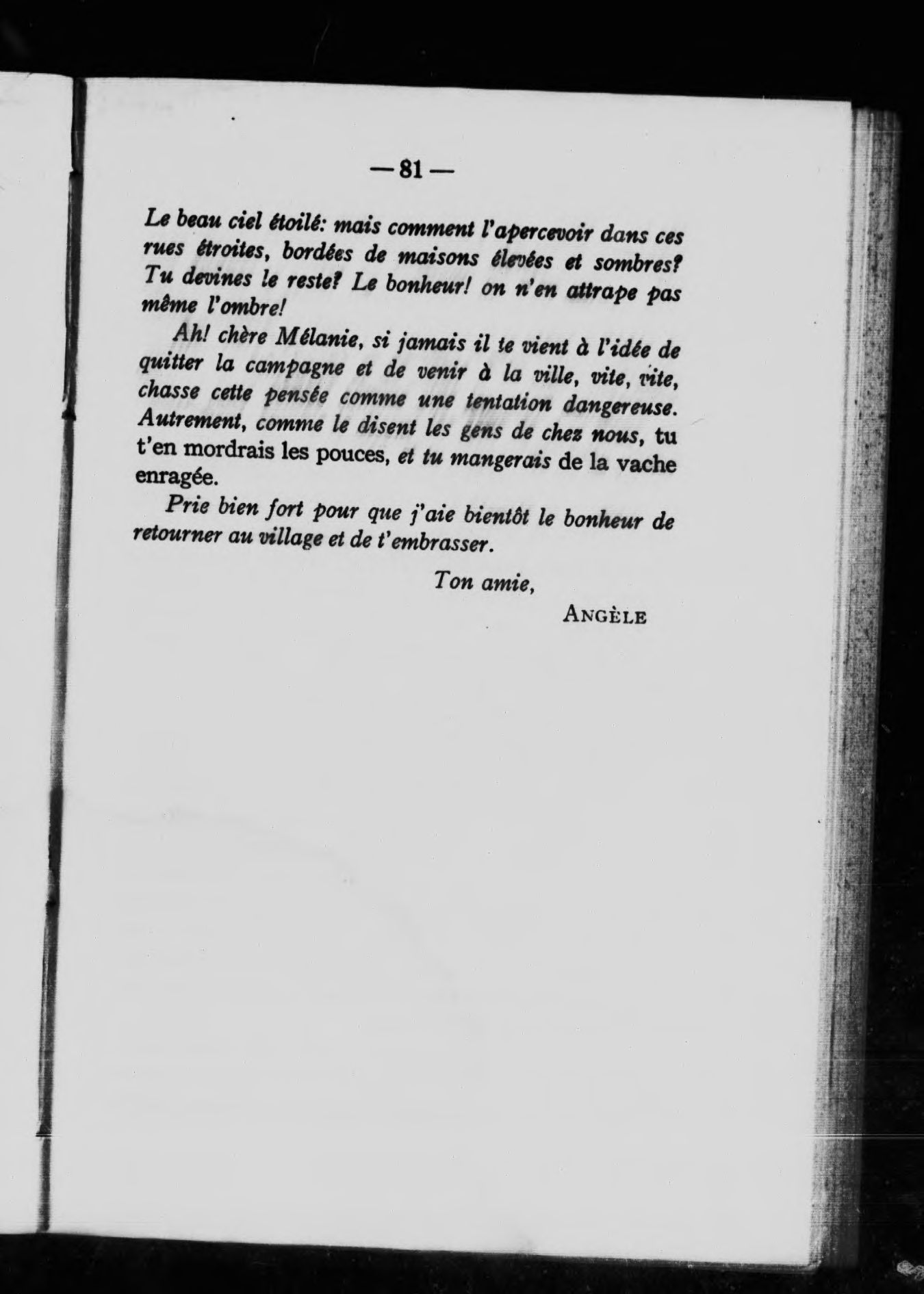 — 81 —

Le beau ciel étoilé: mais comment l'apercevoir dans ces rues étroites, bordées de maisons élevées et sombres? Tu devines le reste? Le bonheur! on n'en attrape pas même l'ombre!

Ah! chère Mélanie, si jamais il te vient à l'idée de quitter la campagne et de venir à la ville, vite, vite, chasse cette pensée comme une tentation dangereuse. Autrement, comme le disent les gens de chez nous, tu t'en mordrais les pouces, et tu mangerais de la vache enragée.

Prie bien fort pour que j'aie bientôt le bonheur de retourner au village et de t'embrasser.

Ton amie,

ANGÈLE